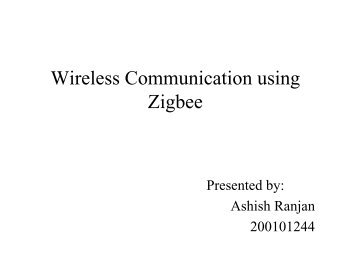 Wireless Communication using Zigbee

Presented by:
Ashish Ranjan
200101244